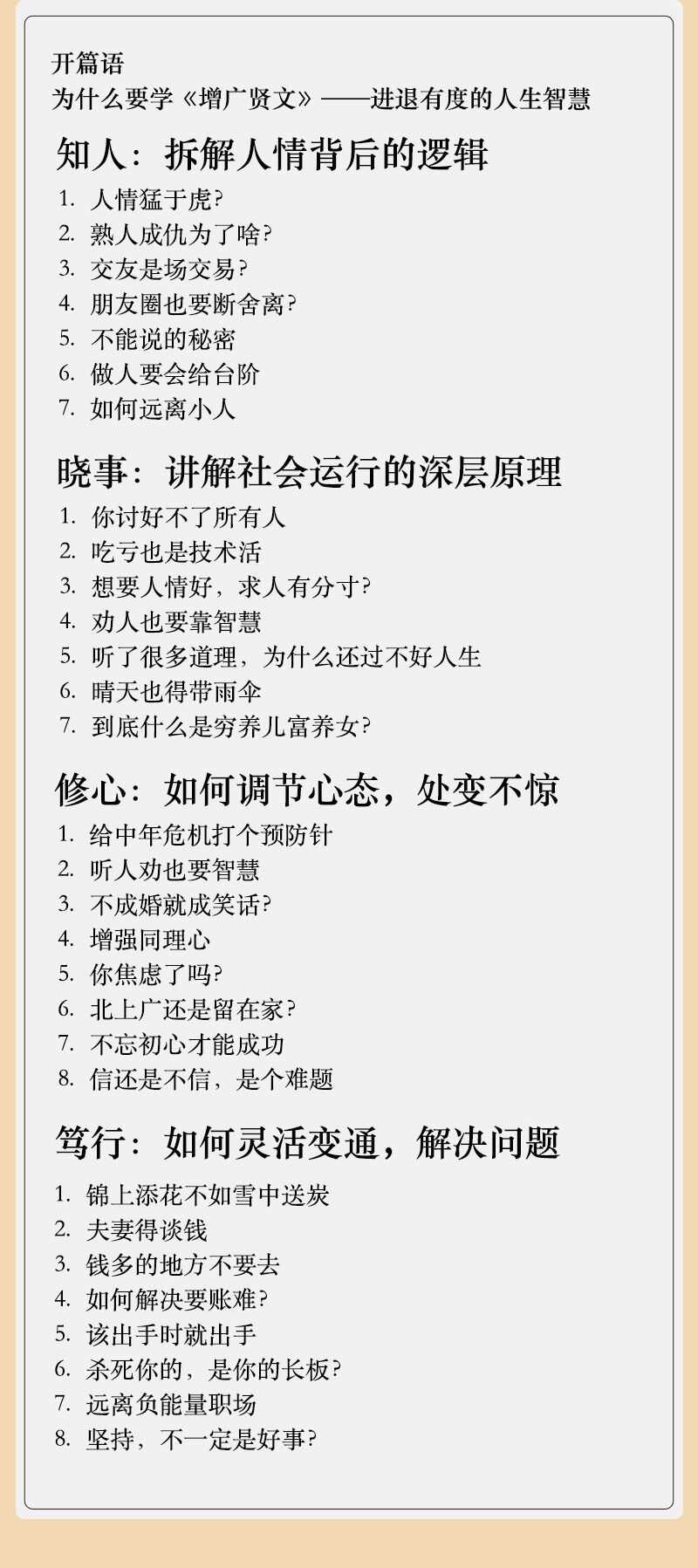 开篇语
为什么要学《增广贤文》——进退有度的人生智慧

知人：拆解人情背后的逻辑
1. 人情猛于虎？
2. 熟人成仇为了啥？
3. 交友是场交易？
4. 朋友圈也要断舍离？
5. 不能说的秘密
6. 做人要会给台阶
7. 如何远离小人

晓事：讲解社会运行的深层原理
1. 你讨好不了所有人
2. 吃亏也是技术活
3. 想要人情好，求人有分寸？
4. 劝人也要靠智慧
5. 听了很多道理，为什么还过不好人生
6. 晴天也得带雨伞
7. 到底什么是穷养儿富养女？

修心：如何调节心态，处变不惊
1. 给中年危机打个预防针
2. 听人劝也要智慧
3. 不成婚就成笑话？
4. 增强同理心
5. 你焦虑了吗？
6. 北上广还是留在家？
7. 不忘初心才能成功
8. 信还是不信，是个难题

笃行：如何灵活变通，解决问题
1. 锦上添花不如雪中送炭
2. 夫妻得谈钱
3. 钱多的地方不要去
4. 如何解决要账难？
5. 该出手时就出手
6. 杀死你的，是你的长板？
7. 远离负能量职场
8. 坚持，不一定是好事？